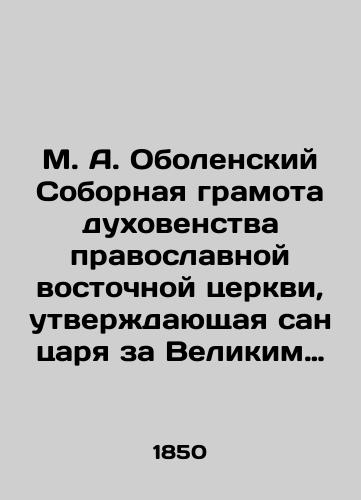 М. А. Оболенский Соборная грамота духовенства православной восточной церкви, утверждающая сан царя за Великим…

1850